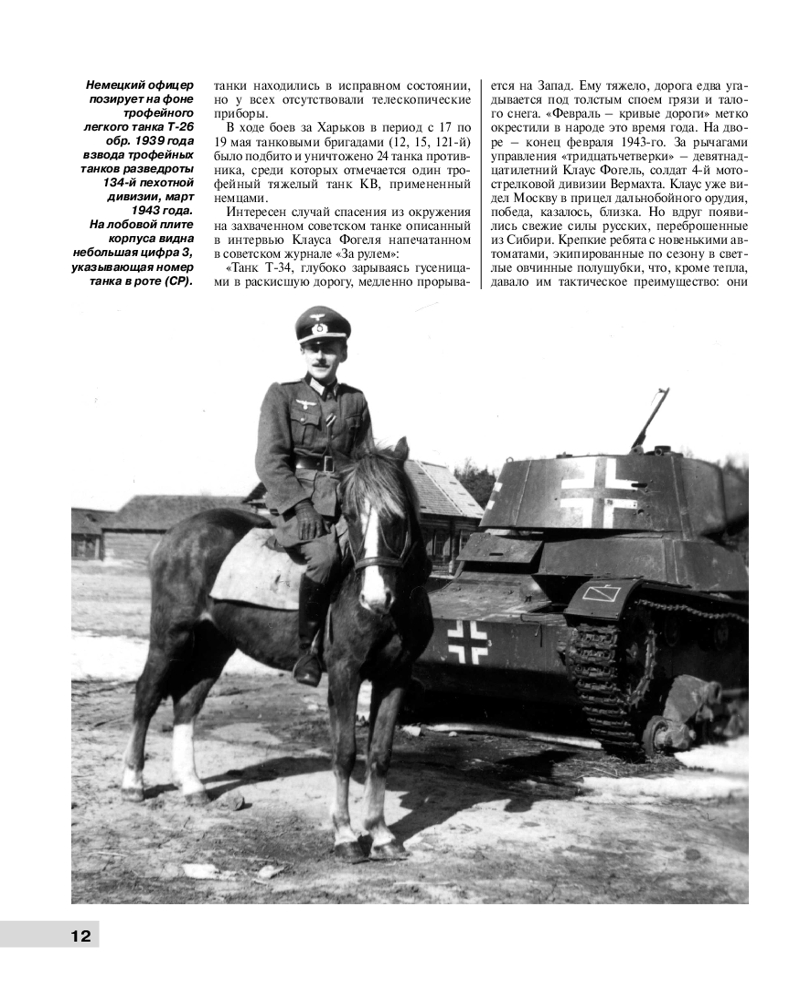 Немецкий офицер позирует на фоне трофейного легкого танка Т-26 обр. 1939 года взвода трофейных танков разведроты 134-й пехотной дивизии, март 1943 года. На лобовой плите корпуса видна небольшая цифра 3, указывающая номер танка в роте (СР).

танки находились в исправном состоянии, но у всех отсутствовали телескопические приборы.

В ходе боев за Харьков в период с 17 по 19 мая танковыми бригадами (12, 15, 121-й) было подбито и уничтожено 24 танка противника, среди которых отмечается один трофейный тяжелый танк КВ, примененный немцами.

Интересен случай спасения из окружения на захваченном советском танке описанный в интервью Клауса Фогеля напечатанном в советском журнале «За рулем»:

«Танк Т-34, глубоко зарываясь гусеницами в раскисшую дорогу, медленно прорывается на Запад. Ему тяжело, дорога едва угадывается под толстым слоем грязи и талого снега. «Февраль – кривые дороги» метко окрестили в народе это время года. На дворе – конец февраля 1943-го. За рычагами управления «тридцатьчетверки» – девятнадцатилетний Клаус Фогель, солдат 4-й мотострелковой дивизии Вермахта. Клаус уже видел Москву в прицел дальнобойного орудия, победа, казалось, близка. Но вдруг появились свежие силы русских, переброшенные из Сибири. Крепкие ребята с новенькими автоматами, экипированные по сезону в светлые овчинные полушубки, что, кроме тепла, давало им тактическое преимущество: они

12